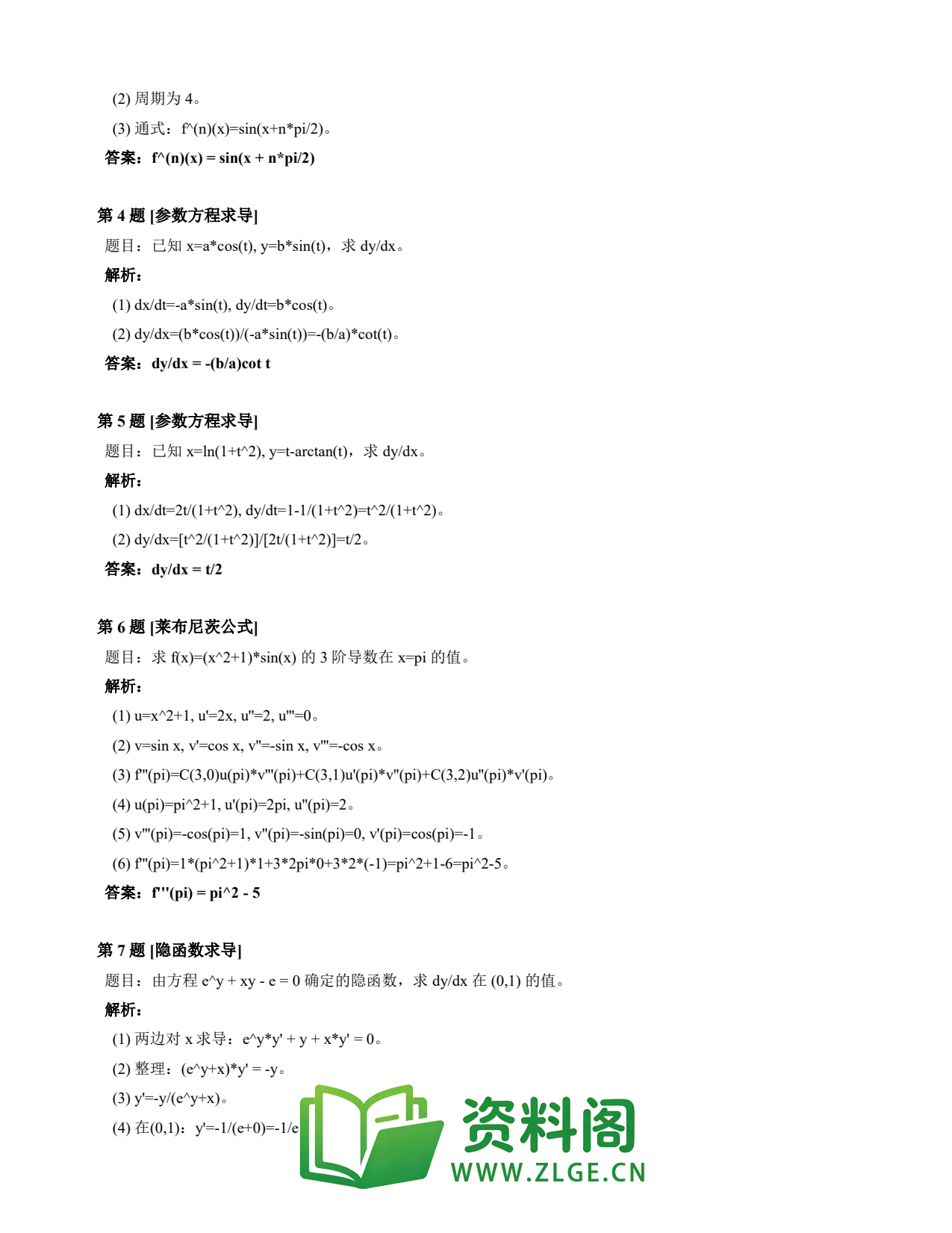 (2) 周期为 4。

(3) 通式：f^(n)(x)=sin(x+n*pi/2)。

答案：f^(n)(x) = sin(x + n*pi/2)

第 4 题 [参数方程求导]

题目：已知 x=a*cos(t), y=b*sin(t)，求 dy/dx。

解析：

(1) dx/dt=-a*sin(t), dy/dt=b*cos(t)。

(2) dy/dx=(b*cos(t))/(-a*sin(t))=-(b/a)*cot(t)。

答案：dy/dx = -(b/a)cot t

第 5 题 [参数方程求导]

题目：已知 x=ln(1+t^2), y=t-arctan(t)，求 dy/dx。

解析：

(1) dx/dt=2t/(1+t^2), dy/dt=1-1/(1+t^2)=t^2/(1+t^2)。

(2) dy/dx=[t^2/(1+t^2)]/[2t/(1+t^2)]=t/2。

答案：dy/dx = t/2

第 6 题 [莱布尼茨公式]

题目：求 f(x)=(x^2+1)*sin(x) 的 3 阶导数在 x=pi 的值。

解析：

(1) u=x^2+1, u'=2x, u''=2, u'''=0。

(2) v=sin x, v'=cos x, v''=-sin x, v'''=-cos x。

(3) f'''(pi)=C(3,0)u(pi)*v'''(pi)+C(3,1)u'(pi)*v''(pi)+C(3,2)u''(pi)*v'(pi)。

(4) u(pi)=pi^2+1, u'(pi)=2pi, u''(pi)=2。

(5) v'''(pi)=-cos(pi)=1, v''(pi)=-sin(pi)=0, v'(pi)=cos(pi)=-1。

(6) f'''(pi)=1*(pi^2+1)*1+3*2pi*0+3*2*(-1)=pi^2+1-6=pi^2-5。

答案：f'''(pi) = pi^2 - 5

第 7 题 [隐函数求导]

题目：由方程 e^y + xy - e = 0 确定的隐函数，求 dy/dx 在 (0,1) 的值。

解析：

(1) 两边对 x 求导：e^y*y' + y + x*y' = 0。

(2) 整理：(e^y+x)*y' = -y。

(3) y'=-y/(e^y+x)。

(4) 在(0,1)：y'=-1/(e+0)=-1/e

资料阁
WWW.ZLGE.CN